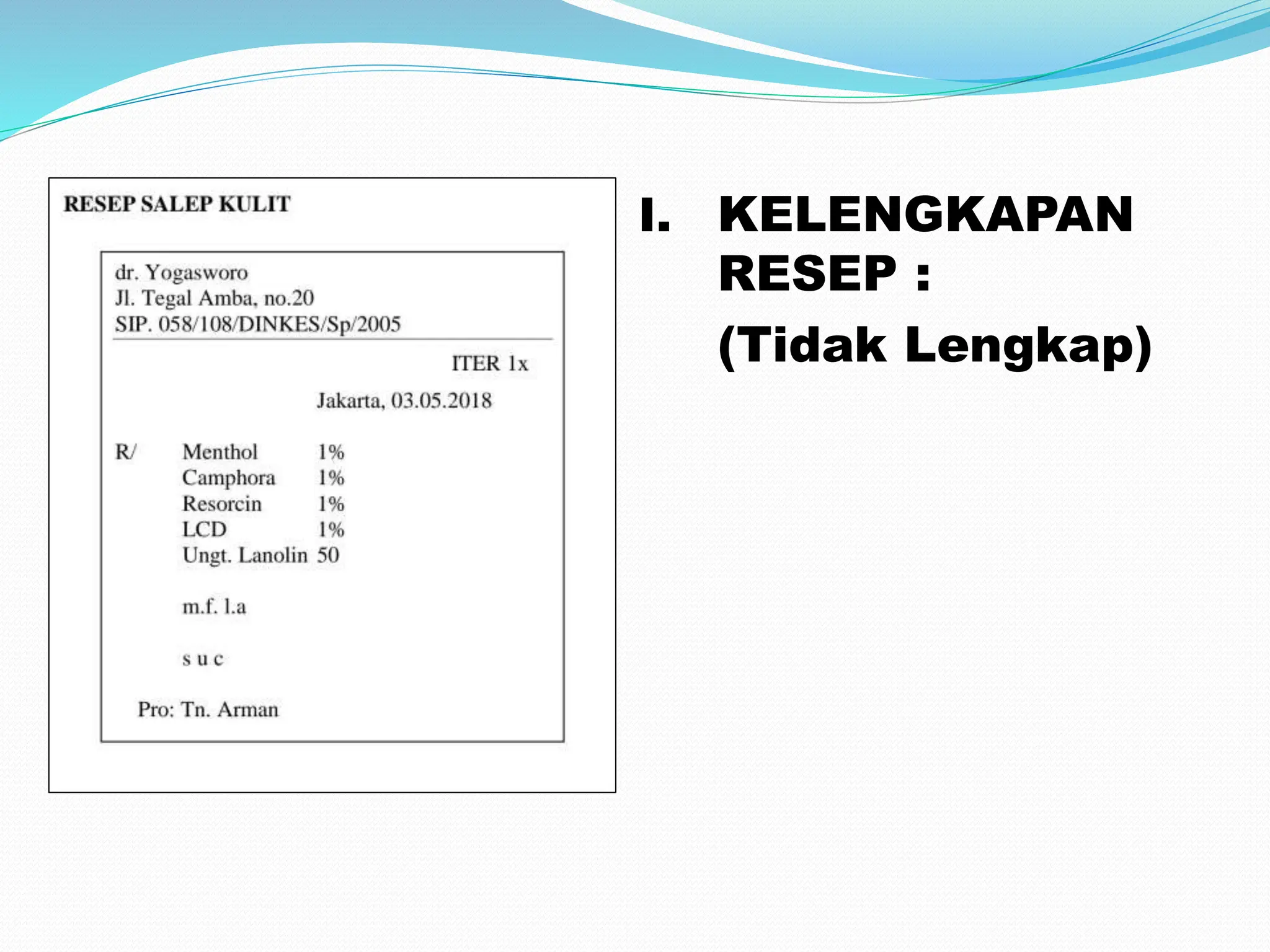 RESEP SALEP KULIT

dr. Yogasworo
Jl. Tegal Amba, no.20
SIP. 058/108/DINKES/Sp/2005

ITER 1x

Jakarta, 03.05.2018

R/ Menthol 1%
Camphora 1%
Resorcin 1%
LCD 1%
Ungt. Lanolin 50

m.f. l.a

s u c

Pro: Tn. Arman

I. KELENGKAPAN RESEP :

(Tidak Lengkap)